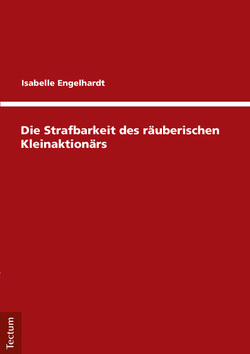 Isabelle Engelhardt

Die Strafbarkeit des räuberischen Kleinaktionärs

Tectum